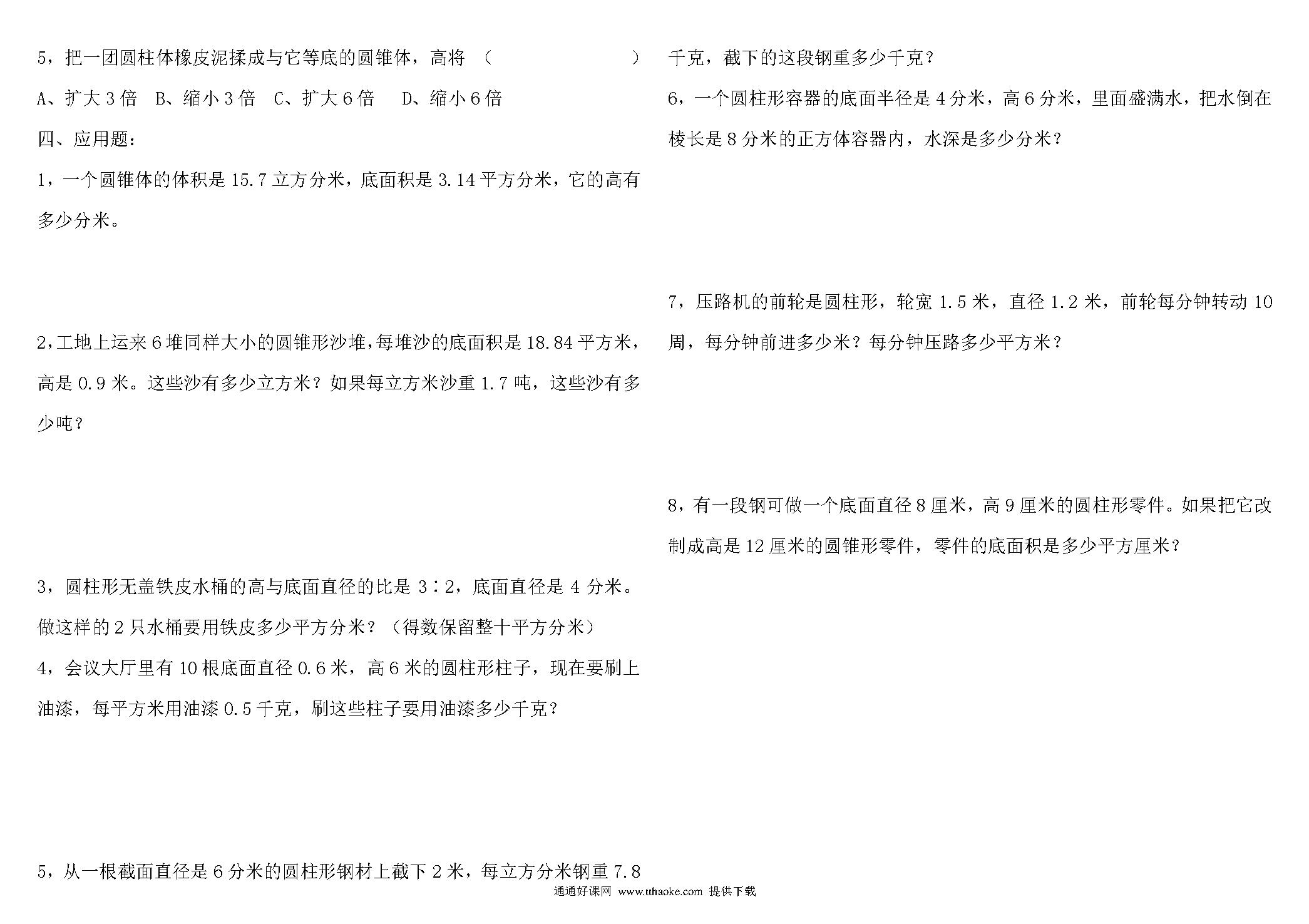 5，把一团圆柱体橡皮泥揉成与它等底的圆锥体，高将 （　　　　　　）

A、扩大 3 倍　B、缩小 3 倍　C、扩大 6 倍　　D、缩小 6 倍

四、应用题：

1，一个圆锥体的体积是 15.7 立方分米，底面积是 3.14 平方分米，它的高有多少分米。

2，工地上运来 6 堆同样大小的圆锥形沙堆，每堆沙的底面积是 18.84 平方米，高是 0.9 米。这些沙有多少立方米？如果每立方米沙重 1.7 吨，这些沙有多少吨？

3，圆柱形无盖铁皮水桶的高与底面直径的比是 3∶2，底面直径是 4 分米。做这样的 2 只水桶要用铁皮多少平方分米？（得数保留整十平方分米）

4，会议大厅里有 10 根底面直径 0.6 米，高 6 米的圆柱形柱子，现在要刷上油漆，每平方米用油漆 0.5 千克，刷这些柱子要用油漆多少千克？

5，从一根截面直径是 6 分米的圆柱形钢材上截下 2 米，每立方分米钢重 7.8 千克，截下的这段钢重多少千克？

6，一个圆柱形容器的底面半径是 4 分米，高 6 分米，里面盛满水，把水倒在棱长是 8 分米的正方体容器内，水深是多少分米？

7，压路机的前轮是圆柱形，轮宽 1.5 米，直径 1.2 米，前轮每分钟转动 10 周，每分钟前进多少米？每分钟压路多少平方米？

8，有一段钢可做一个底面直径 8 厘米，高 9 厘米的圆柱形零件。如果把它改制成高是 12 厘米的圆锥形零件，零件的底面积是多少平方厘米？

通通好课网 www.tthaoke.com 提供下载